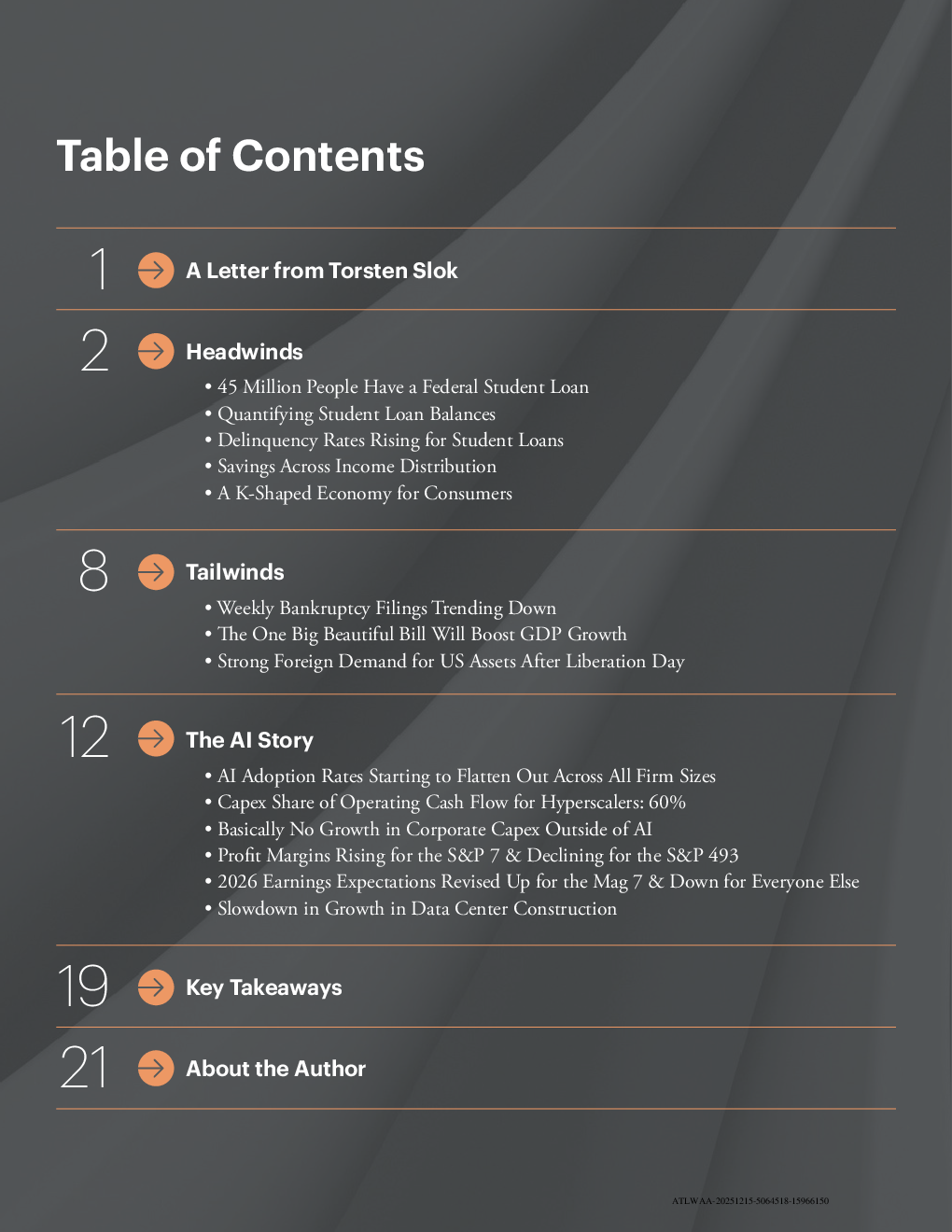 Table of Contents

1 A Letter from Torsten Slok

2 Headwinds

• 45 Million People Have a Federal Student Loan
• Quantifying Student Loan Balances
• Delinquency Rates Rising for Student Loans
• Savings Across Income Distribution
• A K-Shaped Economy for Consumers

8 Tailwinds

• Weekly Bankruptcy Filings Trending Down
• The One Big Beautiful Bill Will Boost GDP Growth
• Strong Foreign Demand for US Assets After Liberation Day

12 The AI Story

• AI Adoption Rates Starting to Flatten Out Across All Firm Sizes
• Capex Share of Operating Cash Flow for Hyperscalers: 60%
• Basically No Growth in Corporate Capex Outside of AI
• Profit Margins Rising for the S&P 7 & Declining for the S&P 493
• 2026 Earnings Expectations Revised Up for the Mag 7 & Down for Everyone Else
• Slowdown in Growth in Data Center Construction

19 Key Takeaways

21 About the Author

ATLWAA-20251215-5064518-15966150